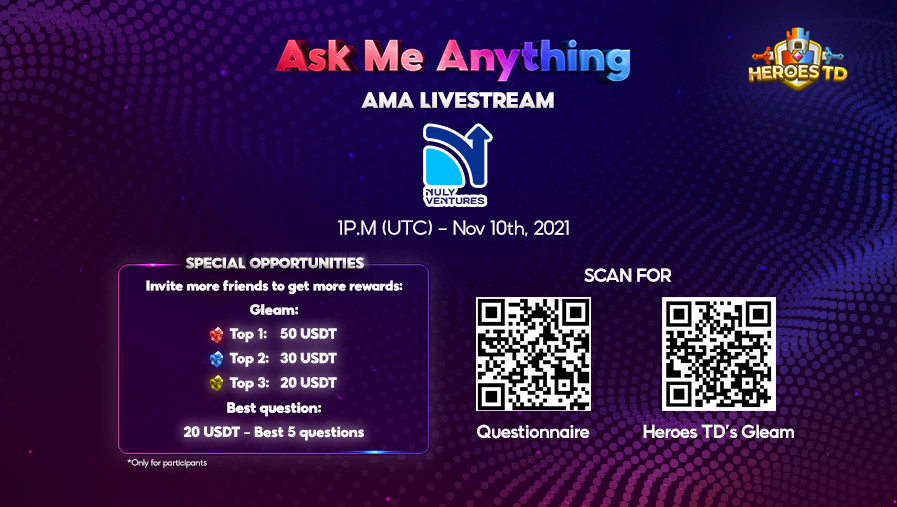 Ask Me Anything

HEROES TD

AMA LIVESTREAM

NULY VENTURES

1P.M (UTC) - Nov 10th, 2021

SPECIAL OPPORTUNITIES

Invite more friends to get more rewards:

Gleam:

Top 1: 50 USDT

Top 2: 30 USDT

Top 3: 20 USDT

Best question:

20 USDT - Best 5 questions

*Only for participants

SCAN FOR

Questionnaire

Heroes TD's Gleam